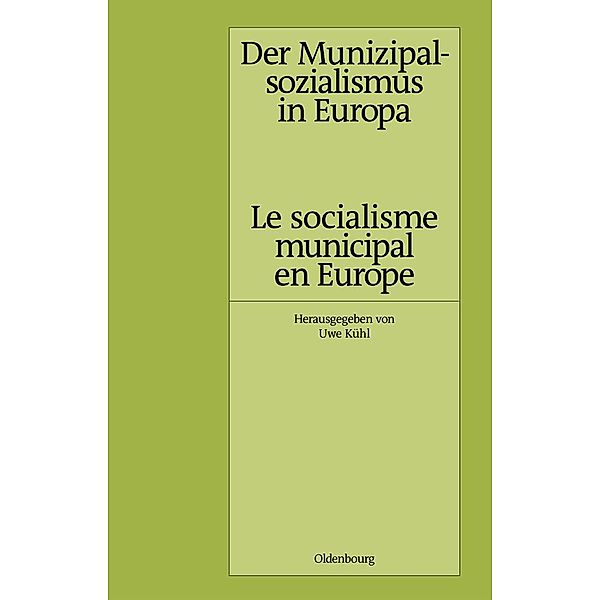 Der Munizipalsozialismus in Europa

Le socialisme municipal en Europe

Herausgegeben von
Uwe Kühl

Oldenbourg